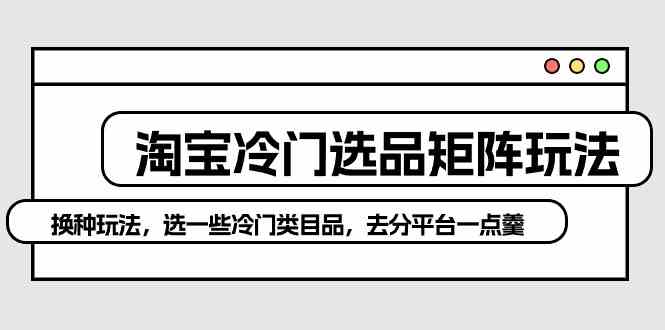 淘宝冷门选品矩阵玩法

换种玩法，选一些冷门类目品，去分平台一点羹